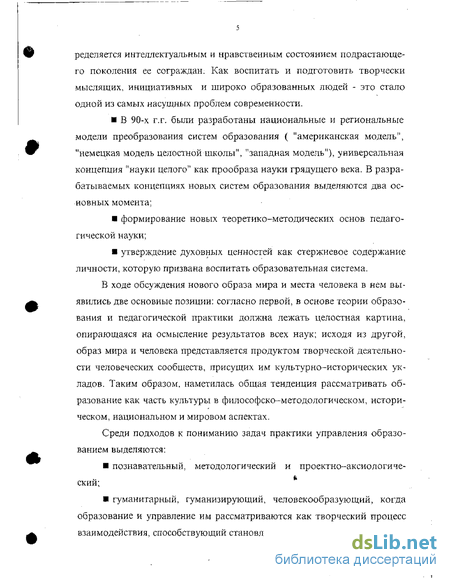 5

ределяется интеллектуальным и нравственным состоянием подрастающего поколения ее сограждан. Как воспитать и подготовить творчески мыслящих, инициативных и широко образованных людей - это стало одной из самых насущных проблем современности.

■ В 90-х г.г. были разработаны национальные и региональные модели преобразования систем образования ( "американская модель", "немецкая модель целостной школы", "западная модель"), универсальная концепция "науки целого" как прообраза науки грядущего века. В разрабатываемых концепциях новых систем образования выделяются два основных момента;

■ формирование новых теоретико-методических основ педагогической науки;

■ утверждение духовных ценностей как стержневое содержание личности, которую призвана воспитать образовательная система.

В ходе обсуждения нового образа мира и места человека в нем выявились две основные позиции: согласно первой, в основе теории образования и педагогической практики должна лежать целостная картина, опирающаяся на осмысление результатов всех наук; исходя из другой, образ мира и человека представляется продуктом творческой деятельности человеческих сообществ, присущих им культурно-исторических укладов. Таким образом, наметилась общая тенденция рассматривать образование как часть культуры в философско-методологическом, историческом, национальном и мировом аспектах.

Среди подходов к пониманию задач практики управления образованием выделяются:

■ познавательный, методологический и проектно-аксиологический;

■ гуманитарный, гуманизирующий, человекообразующий, когда образование и управление им рассматриваются как творческий процесс взаимодействия, способствующий становл

dsLib.net
библиотека диссертаций